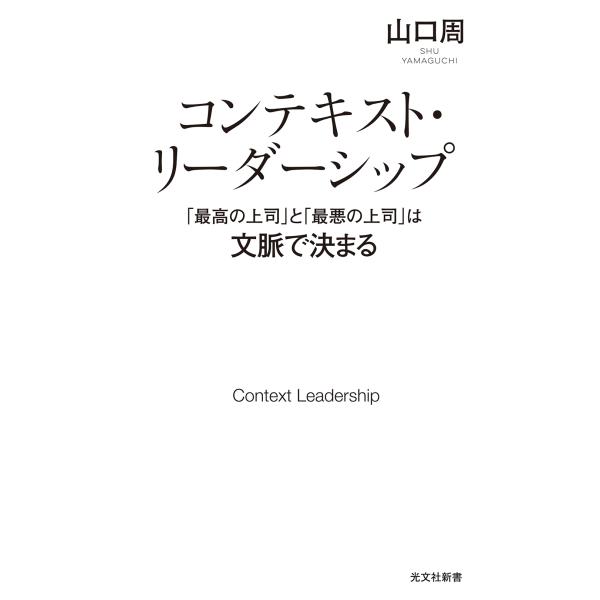 山口周
SHU YAMAGUCHI

コンテキスト・リーダーシップ

「最高の上司」と「最悪の上司」は
文脈で決まる

Context Leadership

光文社新書